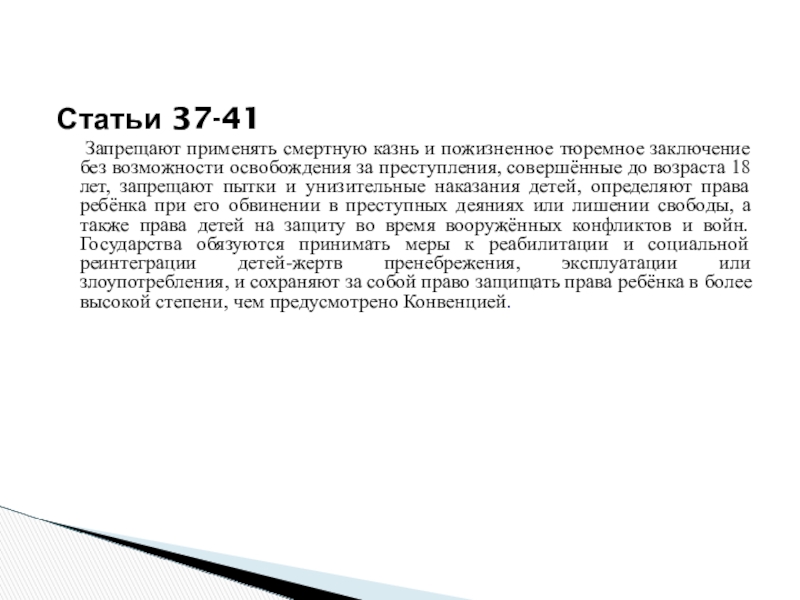 Статьи 37-41

Запрещают применять смертную казнь и пожизненное тюремное заключение без возможности освобождения за преступления, совершённые до возраста 18 лет, запрещают пытки и унизительные наказания детей, определяют права ребёнка при его обвинении в преступных деяниях или лишении свободы, а также права детей на защиту во время вооружённых конфликтов и войн. Государства обязуются принимать меры к реабилитации и социальной реинтеграции детей-жертв пренебрежения, эксплуатации или злоупотребления, и сохраняют за собой право защищать права ребёнка в более высокой степени, чем предусмотрено Конвенцией.